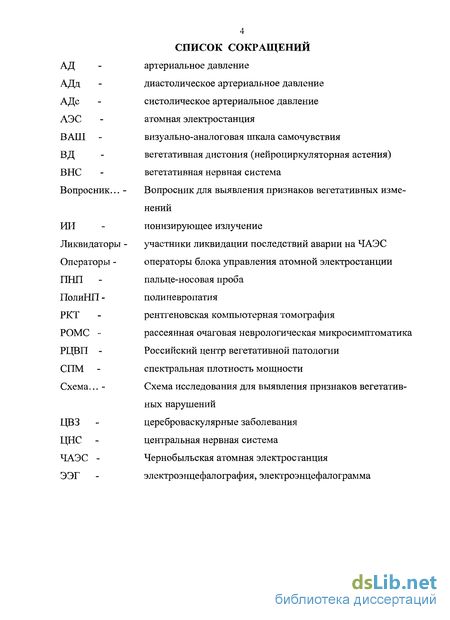 4

СПИСОК СОКРАЩЕНИЙ

АД - артериальное давление

АДд - диастолическое артериальное давление

АДс - систолическое артериальное давление

АЭС - атомная электростанция

ВАШ - визуально-аналоговая шкала самочувствия

ВД - вегетативная дистония (нейроциркуляторная астения)

ВНС - вегетативная нервная система

Вопросник… - Вопросник для выявления признаков вегетативных изменений

ИИ - ионизирующее излучение

Ликвидаторы - участники ликвидации последствий аварии на ЧАЭС

Операторы - операторы блока управления атомной электростанции

ПНП - пальце-носовая проба

ПолиНП - полиневропатия

РКТ - рентгеновская компьютерная томография

РОМС - рассеянная очаговая неврологическая микросимптоматика

РЦВП - Российский центр вегетативной патологии

СПМ - спектральная плотность мощности

Схема… - Схема исследования для выявления признаков вегетативных нарушений

ЦВЗ - цереброваскулярные заболевания

ЦНС - центральная нервная система

ЧАЭС - Чернобыльская атомная электростанция

ЭЭГ - электроэнцефалография, электроэнцефалограмма

dsLib.net
библиотека диссертаций